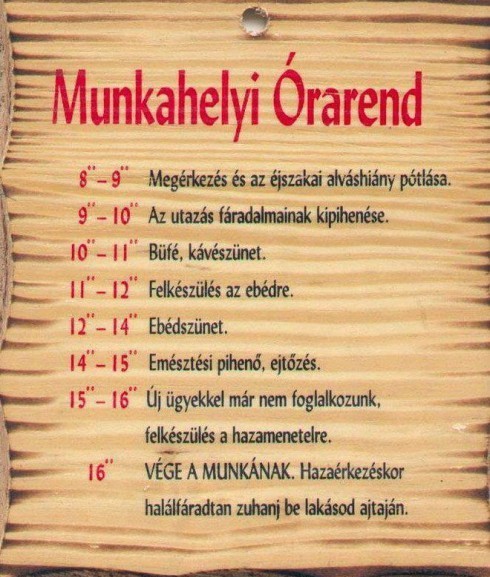 Munkahelyi Órarend

$8^{00}$ – $9^{00}$ Megérkezés és az éjszakai alváshiány pótlása.

$9^{00}$ – $10^{00}$ Az utazás fáradalmainak kipihenése.

$10^{00}$ – $11^{00}$ Büfé, kávészünet.

$11^{00}$ – $12^{00}$ Felkészülés az ebédre.

$12^{00}$ – $14^{00}$ Ebédszünet.

$14^{00}$ – $15^{00}$ Emésztési pihenő, ejtőzés.

$15^{00}$ – $16^{00}$ Új ügyekkel már nem foglalkozunk, felkészülés a hazamenetelre.

$16^{00}$ VÉGE A MUNKÁNAK. Hazaérkezéskor halálfáradtan zuhanj be lakásod ajtaján.